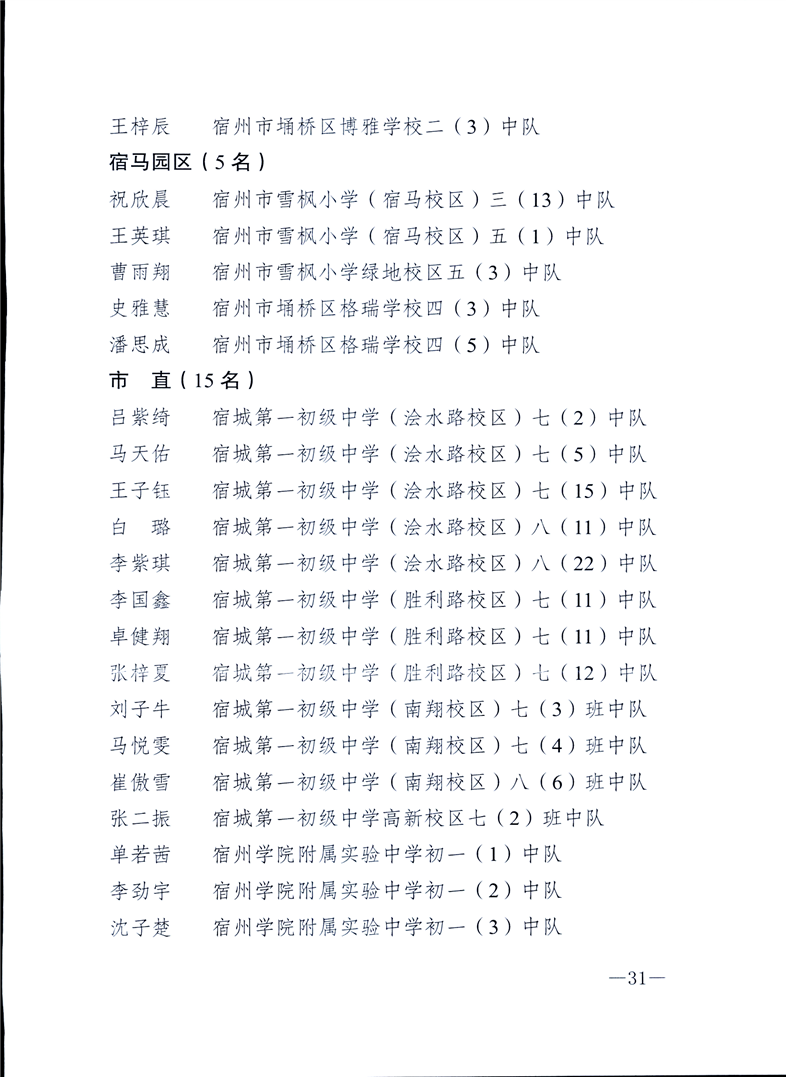 王梓辰　宿州市埇桥区博雅学校二（3）中队

宿马园区（5名）

祝欣晨　宿州市雪枫小学（宿马校区）三（13）中队

王英琪　宿州市雪枫小学（宿马校区）五（1）中队

曹雨翔　宿州市雪枫小学绿地校区五（3）中队

史雅慧　宿州市埇桥区格瑞学校四（3）中队

潘思成　宿州市埇桥区格瑞学校四（5）中队

市　直（15名）

吕紫绮　宿城第一初级中学（浍水路校区）七（2）中队

马天佑　宿城第一初级中学（浍水路校区）七（5）中队

王子钰　宿城第一初级中学（浍水路校区）七（15）中队

白　璐　宿城第一初级中学（浍水路校区）八（11）中队

李紫琪　宿城第一初级中学（浍水路校区）八（22）中队

李国鑫　宿城第一初级中学（胜利路校区）七（11）中队

卓健翔　宿城第一初级中学（胜利路校区）七（11）中队

张梓夏　宿城第一初级中学（胜利路校区）七（12）中队

刘子牛　宿城第一初级中学（南翔校区）七（3）班中队

马悦雯　宿城第一初级中学（南翔校区）七（4）班中队

崔傲雪　宿城第一初级中学（南翔校区）八（6）班中队

张二振　宿城第一初级中学高新校区七（2）班中队

单若茜　宿州学院附属实验中学初一（1）中队

李劲宇　宿州学院附属实验中学初一（2）中队

沈子楚　宿州学院附属实验中学初一（3）中队

—31—